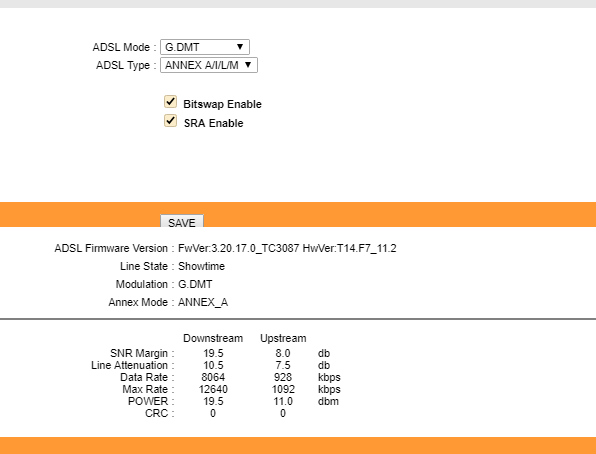 ADSL Mode : G.DMT
ADSL Type : ANNEX A/I/L/M

Bitswap Enable
SRA Enable

SAVE

ADSL Firmware Version : FwVer:3.20.17.0_TC3087 HwVer:T14.F7_11.2
Line State : Showtime
Modulation : G.DMT
Annex Mode : ANNEX_A

| | Downstream | Upstream | |
|---|---|---|---|
| SNR Margin : | 19.5 | 8.0 | db |
| Line Attenuation : | 10.5 | 7.5 | db |
| Data Rate : | 8064 | 928 | kbps |
| Max Rate : | 12640 | 1092 | kbps |
| POWER : | 19.5 | 11.0 | dbm |
| CRC : | 0 | 0 | |